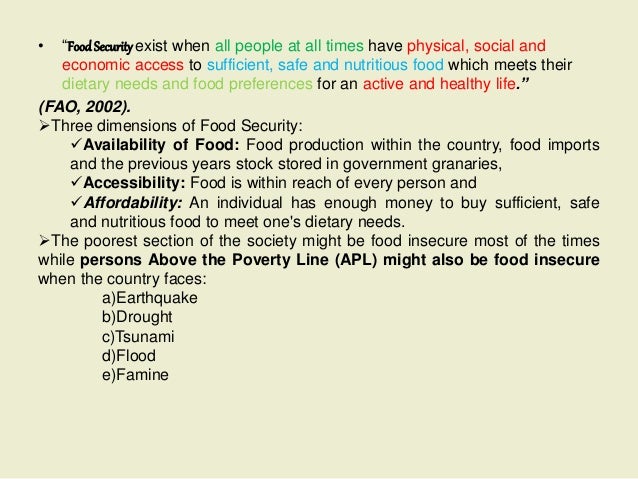 • "Food Security exist when all people at all times have physical, social and economic access to sufficient, safe and nutritious food which meets their dietary needs and food preferences for an active and healthy life."

(FAO, 2002).

➢Three dimensions of Food Security:

✓Availability of Food: Food production within the country, food imports and the previous years stock stored in government granaries,

✓Accessibility: Food is within reach of every person and

✓Affordability: An individual has enough money to buy sufficient, safe and nutritious food to meet one's dietary needs.

➢The poorest section of the society might be food insecure most of the times while persons Above the Poverty Line (APL) might also be food insecure when the country faces:

a)Earthquake
b)Drought
c)Tsunami
d)Flood
e)Famine